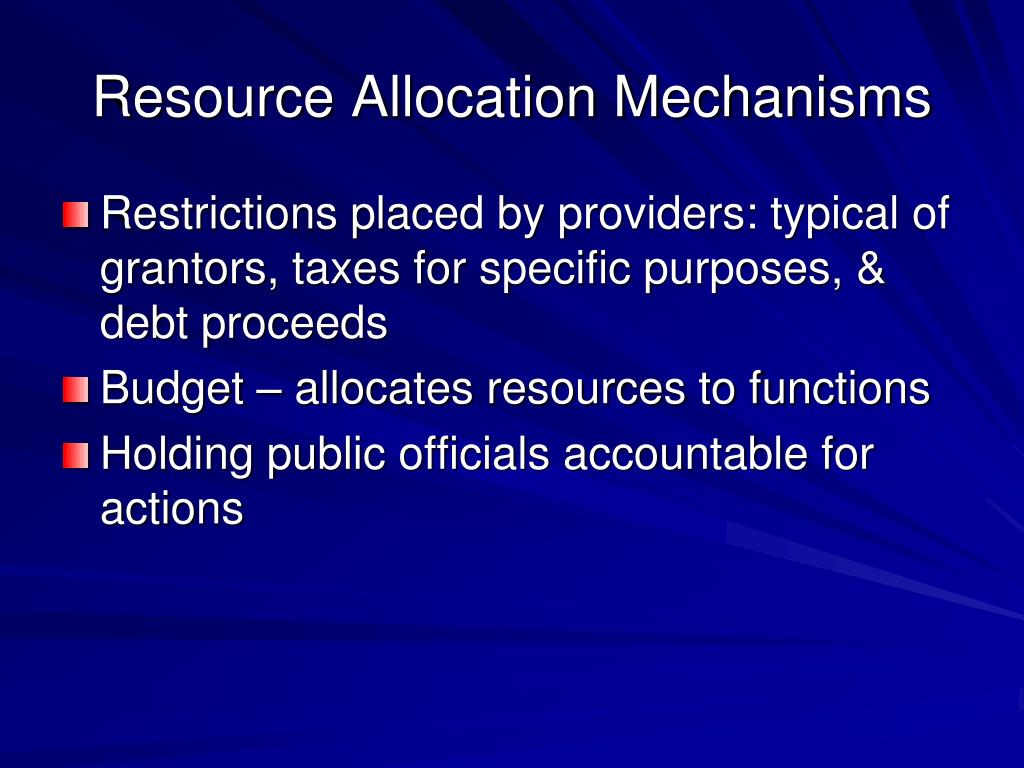 Resource Allocation Mechanisms

Restrictions placed by providers: typical of grantors, taxes for specific purposes, & debt proceeds

Budget – allocates resources to functions

Holding public officials accountable for actions